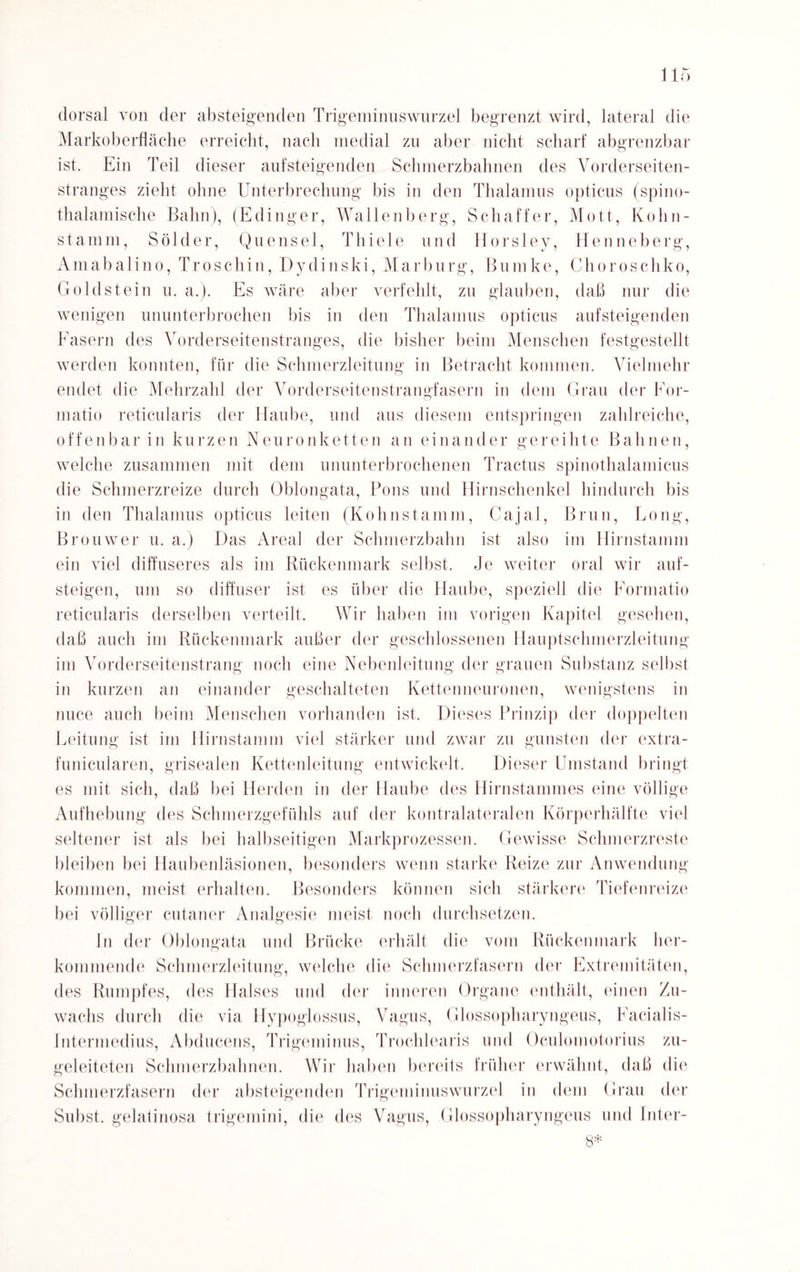 115

dorsal von der absteigenden Trigeminuswurzel begrenzt wird, lateral die Markoberfläche erreicht, nach medial zu aber nicht scharf abgrenzbar ist. Ein Teil dieser aufsteigenden Schmerzbahnen des Vorderseitenstranges zieht ohne Unterbrechung bis in den Thalamus opticus (spinothalamische Bahn), (Edinger, Wallenberg, Schaffer, Mott, Kohnstamm, Sölder, Quensel, Thiele und Horsley, Henneberg, Amabalino, Troschin, Dydinski, Marburg, Bumke, Choroschko, Goldstein u. a.). Es wäre aber verfehlt, zu glauben, daß nur die wenigen ununterbrochen bis in den Thalamus opticus aufsteigenden Fasern des Vorderseitenstranges, die bisher beim Menschen festgestellt werden konnten, für die Schmerzleitung in Betracht kommen. Vielmehr endet die Mehrzahl der Vorderseitenstrangfasern in dem Grau der Formatio reticularis der Haube, und aus diesem entspringen zahlreiche, offenbar in kurzen Neuronketten an einander gereihte Bahnen, welche zusammen mit dem ununterbrochenen Tractus spinothalamicus die Schmerzreize durch Oblongata, Pons und Hirnschenkel hindurch bis in den Thalamus opticus leiten (Kohnstamm, Cajal, Brun, Long, Brouwer u. a.) Das Areal der Schmerzbahn ist also im Hirnstamm ein viel diffuseres als im Rückenmark selbst. Je weiter oral wir aufsteigen, um so diffuser ist es über die Haube, speziell die Formatio reticularis derselben verteilt. Wir haben im vorigen Kapitel gesehen, daß auch im Rückenmark außer der geschlossenen Hauptschmerzleitung im Vorderseitenstrang noch eine Nebenleitung der grauen Substanz selbst in kurzen an einander geschalteten Kettenneuronen, wenigstens in nuce auch beim Menschen vorhanden ist. Dieses Prinzip der doppelten Leitung ist im Hirnstamm viel stärker und zwar zu gunsten der extrafunicularen, grisealen Kettenleitung entwickelt. Dieser Umstand bringt es mit sich, daß bei Herden in der Haube des Hirnstammes eine völlige Aufhebung des Schmerzgefühls auf der kontralateralen Körperhälfte viel seltener ist als bei halbseitigen Markprozessen. Gewisse Schmerzreste bleiben bei Haubenläsionen, besonders wenn starke Reize zur Anwendung kommen, meist erhalten. Besonders können sich stärkere Tiefenreize bei völliger cutaner Analgesie meist noch durchsetzen.

In der Oblongata und Brücke erhält die vom Rückenmark herkommende Schmerzleitung, welche die Schmerzfasern der Extremitäten, des Rumpfes, des Halses und der inneren Organe enthält, einen Zuwachs durch die via Hypoglossus, Vagus, Glossopharyngeus, Facialis-Intermedius, Abducens, Trigeminus, Trochlearis und Oculomotorius zugeleiteten Schmerzbahnen. Wir haben bereits früher erwähnt, daß die Schmerzfasern der absteigenden Trigeminuswurzel in dem Grau der Subst. gelatinosa trigemini, die des Vagus, Glossopharyngeus und Inter-

8*